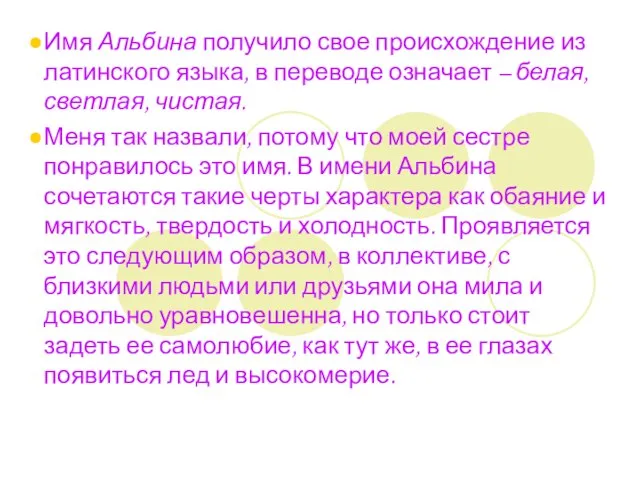 Имя Альбина получило свое происхождение из латинского языка, в переводе означает – белая, светлая, чистая.

Меня так назвали, потому что моей сестре понравилось это имя. В имени Альбина сочетаются такие черты характера как обаяние и мягкость, твердость и холодность. Проявляется это следующим образом, в коллективе, с близкими людьми или друзьями она мила и довольно уравновешенна, но только стоит задеть ее самолюбие, как тут же, в ее глазах появиться лед и высокомерие.